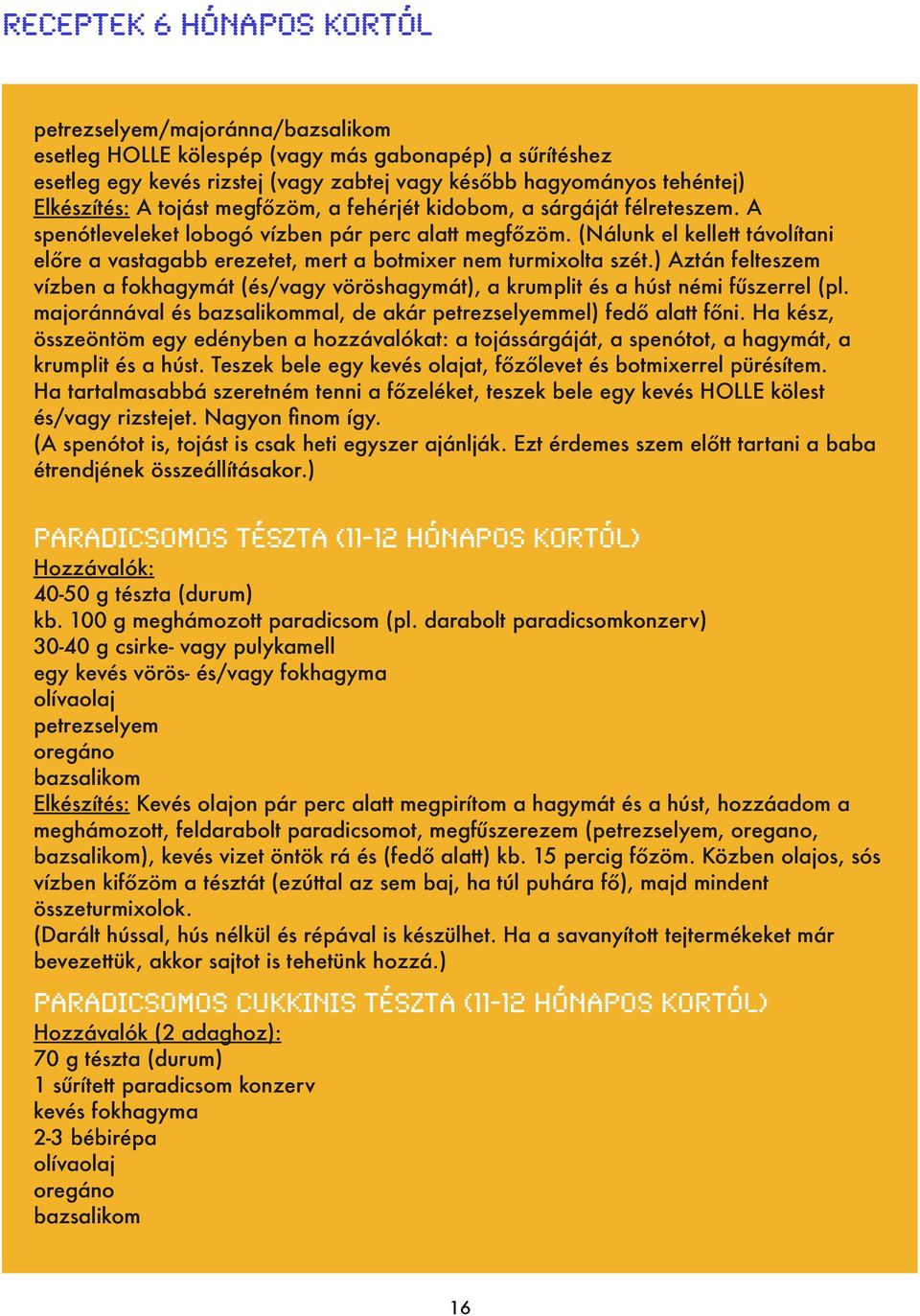 RECEPTEK 6 HÓNAPOS KORTÓL

petrezselyem/majoránna/bazsalikom
esetleg HOLLE kölespép (vagy más gabonapép) a sűrítéshez
esetleg egy kevés rizstej (vagy zabtej vagy később hagyományos tehéntej)
Elkészítés: A tojást megfőzöm, a fehérjét kidobom, a sárgáját félreteszem. A spenótleveleket lobogó vízben pár perc alatt megfőzöm. (Nálunk el kellett távolítani előre a vastagabb erezetet, mert a botmixer nem turmixolta szét.) Aztán felteszem vízben a fokhagymát (és/vagy vöröshagymát), a krumplit és a húst némi fűszerrel (pl. majoránnával és bazsalikommal, de akár petrezselyemmel) fedő alatt főni. Ha kész, összeöntöm egy edényben a hozzávalókat: a tojássárgáját, a spenótot, a hagymát, a krumplit és a húst. Teszek bele egy kevés olajat, főzőlevet és botmixerrel pürésítem. Ha tartalmasabbá szeretném tenni a főzeléket, teszek bele egy kevés HOLLE kölest és/vagy rizstejet. Nagyon finom így.
(A spenótot is, tojást is csak heti egyszer ajánlják. Ezt érdemes szem előtt tartani a baba étrendjének összeállításakor.)

PARADICSOMOS TÉSZTA (11-12 HÓNAPOS KORTÓL)
Hozzávalók:
40-50 g tészta (durum)
kb. 100 g meghámozott paradicsom (pl. darabolt paradicsomkonzerv)
30-40 g csirke- vagy pulykamell
egy kevés vörös- és/vagy fokhagyma
olívaolaj
petrezselyem
oregáno
bazsalikom
Elkészítés: Kevés olajon pár perc alatt megpirítom a hagymát és a húst, hozzáadom a meghámozott, feldarabolt paradicsomot, megfűszerezem (petrezselyem, oregano, bazsalikom), kevés vizet öntök rá és (fedő alatt) kb. 15 percig főzöm. Közben olajos, sós vízben kifőzöm a tésztát (ezúttal az sem baj, ha túl puhára fő), majd mindent összeturmixolok.
(Darált hússal, hús nélkül és répával is készülhet. Ha a savanyított tejtermékeket már bevezettük, akkor sajtot is tehetünk hozzá.)

PARADICSOMOS CUKKINIS TÉSZTA (11-12 HÓNAPOS KORTÓL)
Hozzávalók (2 adaghoz):
70 g tészta (durum)
1 sűrített paradicsom konzerv
kevés fokhagyma
2-3 bébirépa
olívaolaj
oregáno
bazsalikom

16